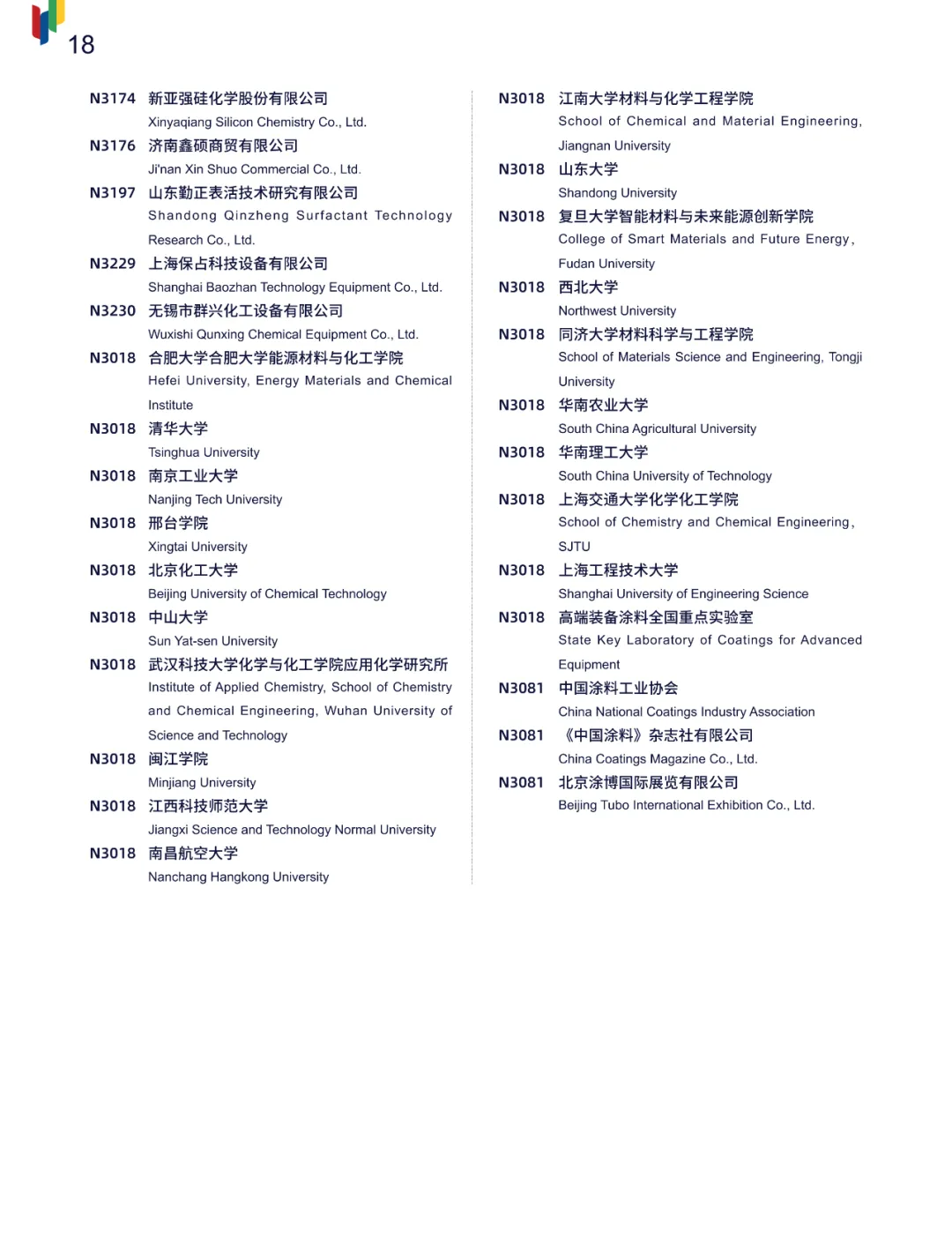 18

N3174 新亚强硅化学股份有限公司
Xinyaqiang Silicon Chemistry Co., Ltd.

N3176 济南鑫硕商贸有限公司
Ji'nan Xin Shuo Commercial Co., Ltd.

N3197 山东勤正表活技术研究有限公司
Shandong Qinzheng Surfactant Technology Research Co., Ltd.

N3229 上海保占科技设备有限公司
Shanghai Baozhan Technology Equipment Co., Ltd.

N3230 无锡市群兴化工设备有限公司
Wuxishi Qunxing Chemical Equipment Co., Ltd.

N3018 合肥大学合肥大学能源材料与化工学院
Hefei University, Energy Materials and Chemical Institute

N3018 清华大学
Tsinghua University

N3018 南京工业大学
Nanjing Tech University

N3018 邢台学院
Xingtai University

N3018 北京化工大学
Beijing University of Chemical Technology

N3018 中山大学
Sun Yat-sen University

N3018 武汉科技大学化学与化工学院应用化学研究所
Institute of Applied Chemistry, School of Chemistry and Chemical Engineering, Wuhan University of Science and Technology

N3018 闽江学院
Minjiang University

N3018 江西科技师范大学
Jiangxi Science and Technology Normal University

N3018 南昌航空大学
Nanchang Hangkong University

N3018 江南大学材料与化学工程学院
School of Chemical and Material Engineering, Jiangnan University

N3018 山东大学
Shandong University

N3018 复旦大学智能材料与未来能源创新学院
College of Smart Materials and Future Energy, Fudan University

N3018 西北大学
Northwest University

N3018 同济大学材料科学与工程学院
School of Materials Science and Engineering, Tongji University

N3018 华南农业大学
South China Agricultural University

N3018 华南理工大学
South China University of Technology

N3018 上海交通大学化学化工学院
School of Chemistry and Chemical Engineering, SJTU

N3018 上海工程技术大学
Shanghai University of Engineering Science

N3018 高端装备涂料全国重点实验室
State Key Laboratory of Coatings for Advanced Equipment

N3081 中国涂料工业协会
China National Coatings Industry Association

N3081 《中国涂料》杂志社有限公司
China Coatings Magazine Co., Ltd.

N3081 北京涂博国际展览有限公司
Beijing Tubo International Exhibition Co., Ltd.